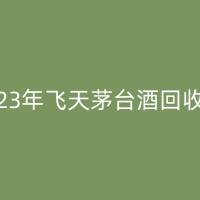 23年飞天茅台酒回收